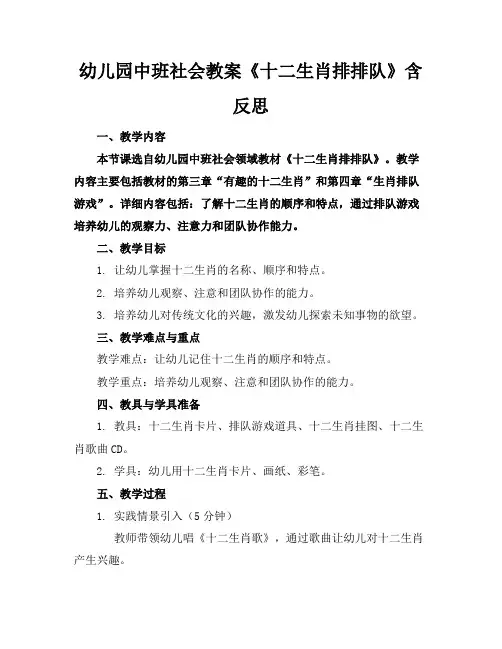 幼儿园中班社会教案《十二生肖排排队》含反思

一、教学内容

本节课选自幼儿园中班社会领域教材《十二生肖排排队》。教学内容主要包括教材的第三章“有趣的十二生肖”和第四章“生肖排队游戏”。详细内容包括：了解十二生肖的顺序和特点，通过排队游戏培养幼儿的观察力、注意力和团队协作能力。

二、教学目标

1. 让幼儿掌握十二生肖的名称、顺序和特点。

2. 培养幼儿观察、注意和团队协作的能力。

3. 培养幼儿对传统文化的兴趣，激发幼儿探索未知事物的欲望。

三、教学难点与重点

教学难点：让幼儿记住十二生肖的顺序和特点。

教学重点：培养幼儿观察、注意和团队协作的能力。

四、教具与学具准备

1. 教具：十二生肖卡片、排队游戏道具、十二生肖挂图、十二生肖歌曲 CD。

2. 学具：幼儿用十二生肖卡片、画纸、彩笔。

五、教学过程

1. 实践情景引入（5 分钟）

教师带领幼儿唱《十二生肖歌》，通过歌曲让幼儿对十二生肖产生兴趣。